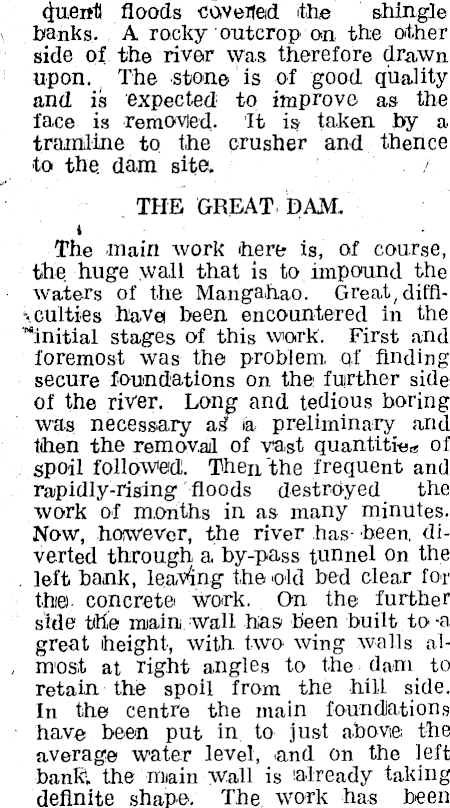 quent floods covered the shingle banks. A rocky outcrop on the other side of the river was therefore drawn upon. The stone is of good quality and is expected to improve as the face is removed. It is taken by a tramline to the crusher and thence to the dam site.

THE GREAT DAM.

The main work here is, of course, the huge wall that is to impound the waters of the Mangahao. Great difficulties have been encountered in the initial stages of this work. First and foremost was the problem of finding secure foundations on the further side of the river. Long and tedious boring was necessary as a preliminary and then the removal of vast quantities of spoil followed. Then the frequent and rapidly-rising floods destroyed the work of months in as many minutes. Now, however, the river has been diverted through a by-pass tunnel on the left bank, leaving the old bed clear for the concrete work. On the further side the main wall has been built to a great height, with two wing walls almost at right angles to the dam to retain the spoil from the hill side. In the centre the main foundations have been put in to just above the average water level, and on the left bank the main wall is already taking definite shape. The work has been